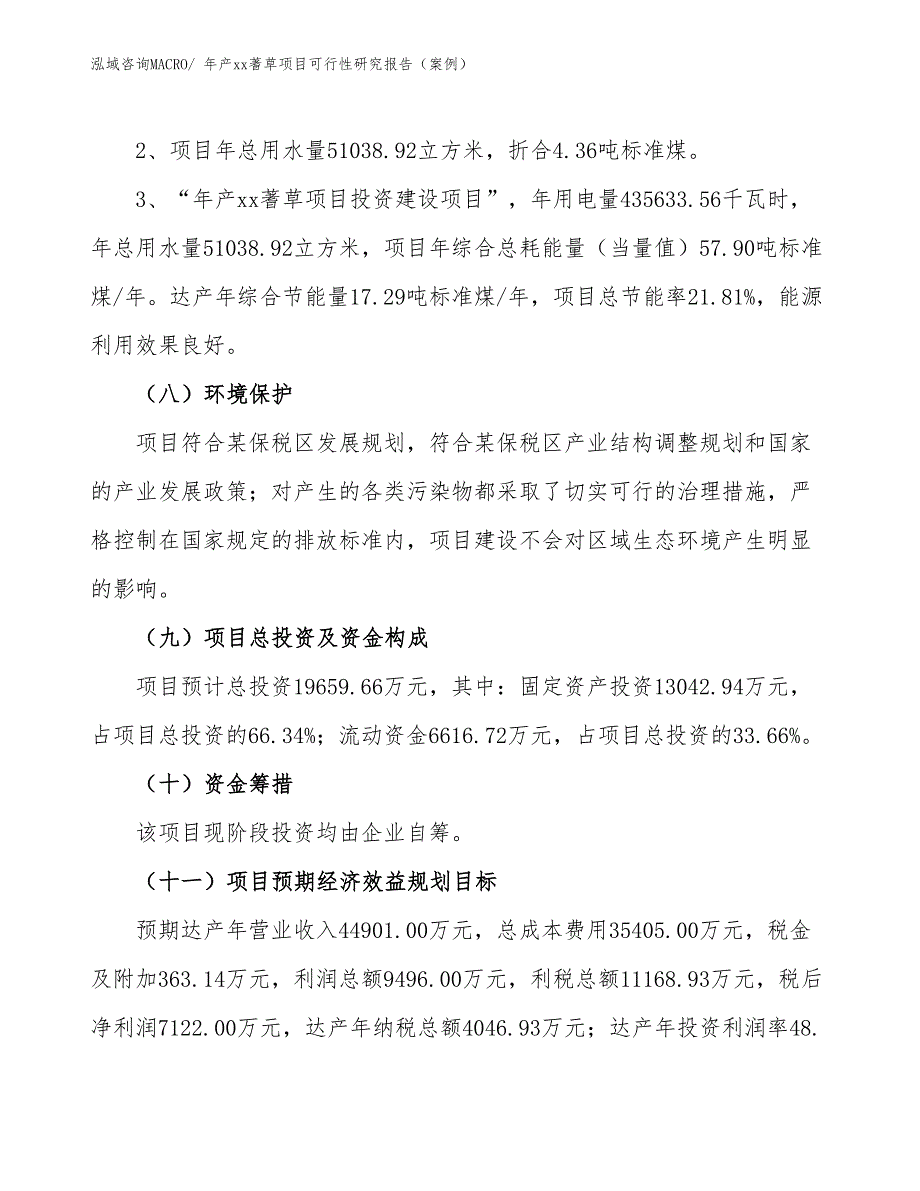 泓域咨询MACRO/ 年产xx蓍草项目可行性研究报告（案例）

2、项目年总用水量51038.92立方米，折合4.36吨标准煤。

3、“年产xx蓍草项目投资建设项目”，年用电量435633.56千瓦时，年总用水量51038.92立方米，项目年综合总耗能量（当量值）57.90吨标准煤/年。达产年综合节能量17.29吨标准煤/年，项目总节能率21.81%，能源利用效果良好。

（八）环境保护

项目符合某保税区发展规划，符合某保税区产业结构调整规划和国家的产业发展政策；对产生的各类污染物都采取了切实可行的治理措施，严格控制在国家规定的排放标准内，项目建设不会对区域生态环境产生明显的影响。

（九）项目总投资及资金构成

项目预计总投资19659.66万元，其中：固定资产投资13042.94万元，占项目总投资的66.34%；流动资金6616.72万元，占项目总投资的33.66%。

（十）资金筹措

该项目现阶段投资均由企业自筹。

（十一）项目预期经济效益规划目标

预期达产年营业收入44901.00万元，总成本费用35405.00万元，税金及附加363.14万元，利润总额9496.00万元，利税总额11168.93万元，税后净利润7122.00万元，达产年纳税总额4046.93万元；达产年投资利润率48.